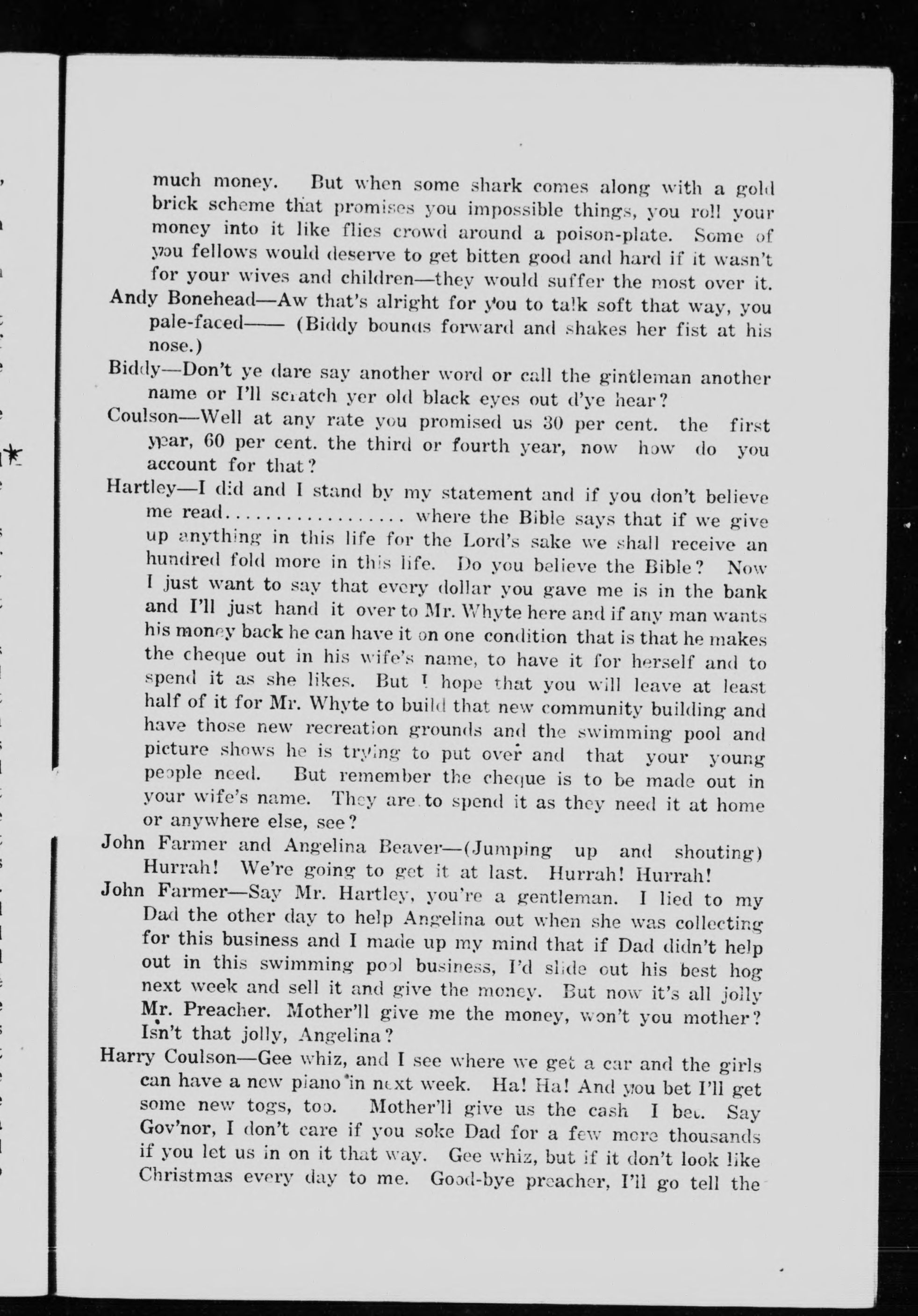 much money. But when some shark comes along with a gold brick scheme that promises you impossible things, you roll your money into it like flies crowd around a poison-plate. Some of you fellows would deserve to get bitten good and hard if it wasn't for your wives and children—they would suffer the most over it.

Andy Bonehead—Aw that's alright for you to talk soft that way, you pale-faced—— (Biddy bounds forward and shakes her fist at his nose.)

Biddy—Don't ye dare say another word or call the gintleman another name or I'll scratch yer old black eyes out d'ye hear?

Coulson—Well at any rate you promised us 30 per cent. the first year, 60 per cent. the third or fourth year, now how do you account for that?

Hartley—I did and I stand by my statement and if you don't believe me read.................. where the Bible says that if we give up anything in this life for the Lord's sake we shall receive an hundred fold more in this life. Do you believe the Bible? Now I just want to say that every dollar you gave me is in the bank and I'll just hand it over to Mr. Whyte here and if any man wants his money back he can have it on one condition that is that he makes the cheque out in his wife's name, to have it for herself and to spend it as she likes. But I hope that you will leave at least half of it for Mr. Whyte to build that new community building and have those new recreation grounds and the swimming pool and picture shows he is trying to put over and that your young people need. But remember the cheque is to be made out in your wife's name. They are to spend it as they need it at home or anywhere else, see?

John Farmer and Angelina Beaver—(Jumping up and shouting) Hurrah! We're going to get it at last. Hurrah! Hurrah!

John Farmer—Say Mr. Hartley, you're a gentleman. I lied to my Dad the other day to help Angelina out when she was collecting for this business and I made up my mind that if Dad didn't help out in this swimming pool business, I'd slide out his best hog next week and sell it and give the money. But now it's all jolly Mr. Preacher. Mother'll give me the money, won't you mother? Isn't that jolly, Angelina?

Harry Coulson—Gee whiz, and I see where we get a car and the girls can have a new piano in next week. Ha! Ha! And you bet I'll get some new togs, too. Mother'll give us the cash I bet. Say Gov'nor, I don't care if you soke Dad for a few more thousands if you let us in on it that way. Gee whiz, but if it don't look like Christmas every day to me. Good-bye preacher, I'll go tell the